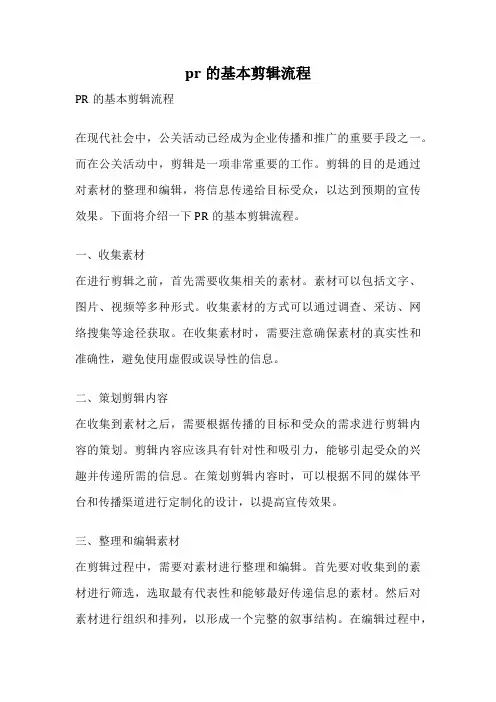 pr 的基本剪辑流程

PR 的基本剪辑流程

在现代社会中，公关活动已经成为企业传播和推广的重要手段之一。而在公关活动中，剪辑是一项非常重要的工作。剪辑的目的是通过对素材的整理和编辑，将信息传递给目标受众，以达到预期的宣传效果。下面将介绍一下 PR 的基本剪辑流程。

一、收集素材
在进行剪辑之前，首先需要收集相关的素材。素材可以包括文字、图片、视频等多种形式。收集素材的方式可以通过调查、采访、网络搜集等途径获取。在收集素材时，需要注意确保素材的真实性和准确性，避免使用虚假或误导性的信息。

二、策划剪辑内容
在收集到素材之后，需要根据传播的目标和受众的需求进行剪辑内容的策划。剪辑内容应该具有针对性和吸引力，能够引起受众的兴趣并传递所需的信息。在策划剪辑内容时，可以根据不同的媒体平台和传播渠道进行定制化的设计，以提高宣传效果。

三、整理和编辑素材
在剪辑过程中，需要对素材进行整理和编辑。首先要对收集到的素材进行筛选，选取最有代表性和能够最好传递信息的素材。然后对素材进行组织和排列，以形成一个完整的叙事结构。在编辑过程中，